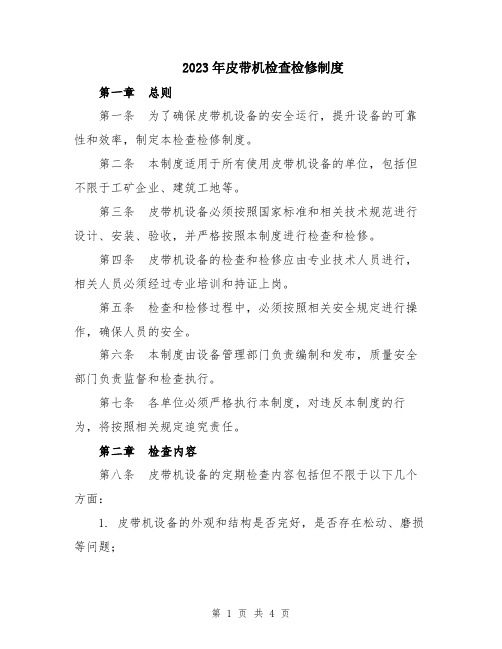 2023年皮带机检查检修制度

第一章　总则

第一条　为了确保皮带机设备的安全运行，提升设备的可靠性和效率，制定本检查检修制度。

第二条　本制度适用于所有使用皮带机设备的单位，包括但不限于工矿企业、建筑工地等。

第三条　皮带机设备必须按照国家标准和相关技术规范进行设计、安装、验收，并严格按照本制度进行检查和检修。

第四条　皮带机设备的检查和检修应由专业技术人员进行，相关人员必须经过专业培训和持证上岗。

第五条　检查和检修过程中，必须按照相关安全规定进行操作，确保人员的安全。

第六条　本制度由设备管理部门负责编制和发布，质量安全部门负责监督和检查执行。

第七条　各单位必须严格执行本制度，对违反本制度的行为，将按照相关规定追究责任。

第二章　检查内容

第八条　皮带机设备的定期检查内容包括但不限于以下几个方面：

1. 皮带机设备的外观和结构是否完好，是否存在松动、磨损等问题；

第 1 页 共 4 页